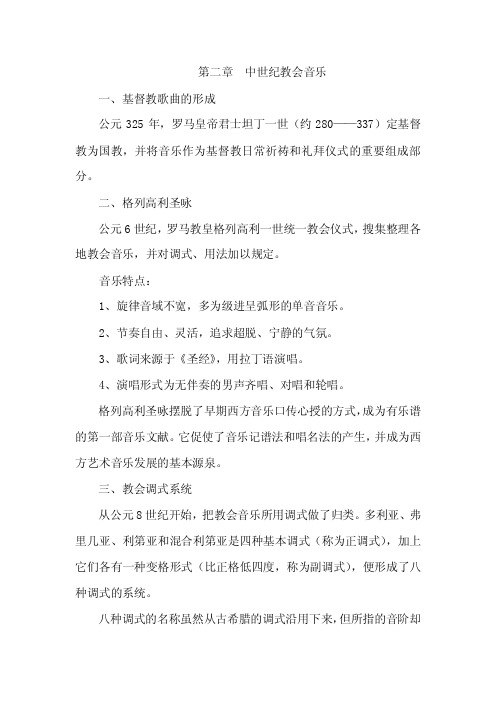 第二章　中世纪教会音乐

一、基督教歌曲的形成

公元 325 年，罗马皇帝君士坦丁一世（约 280——337）定基督教为国教，并将音乐作为基督教日常祈祷和礼拜仪式的重要组成部分。

二、格列高利圣咏

公元 6 世纪，罗马教皇格列高利一世统一教会仪式，搜集整理各地教会音乐，并对调式、用法加以规定。

音乐特点：

1、旋律音域不宽，多为级进呈弧形的单音音乐。

2、节奏自由、灵活，追求超脱、宁静的气氛。

3、歌词来源于《圣经》，用拉丁语演唱。

4、演唱形式为无伴奏的男声齐唱、对唱和轮唱。

格列高利圣咏摆脱了早期西方音乐口传心授的方式，成为有乐谱的第一部音乐文献。它促使了音乐记谱法和唱名法的产生，并成为西方艺术音乐发展的基本源泉。

三、教会调式系统

从公元 8 世纪开始，把教会音乐所用调式做了归类。多利亚、弗里几亚、利第亚和混合利第亚是四种基本调式（称为正调式），加上它们各有一种变格形式（比正格低四度，称为副调式），便形成了八种调式的系统。

八种调式的名称虽然从古希腊的调式沿用下来，但所指的音阶却